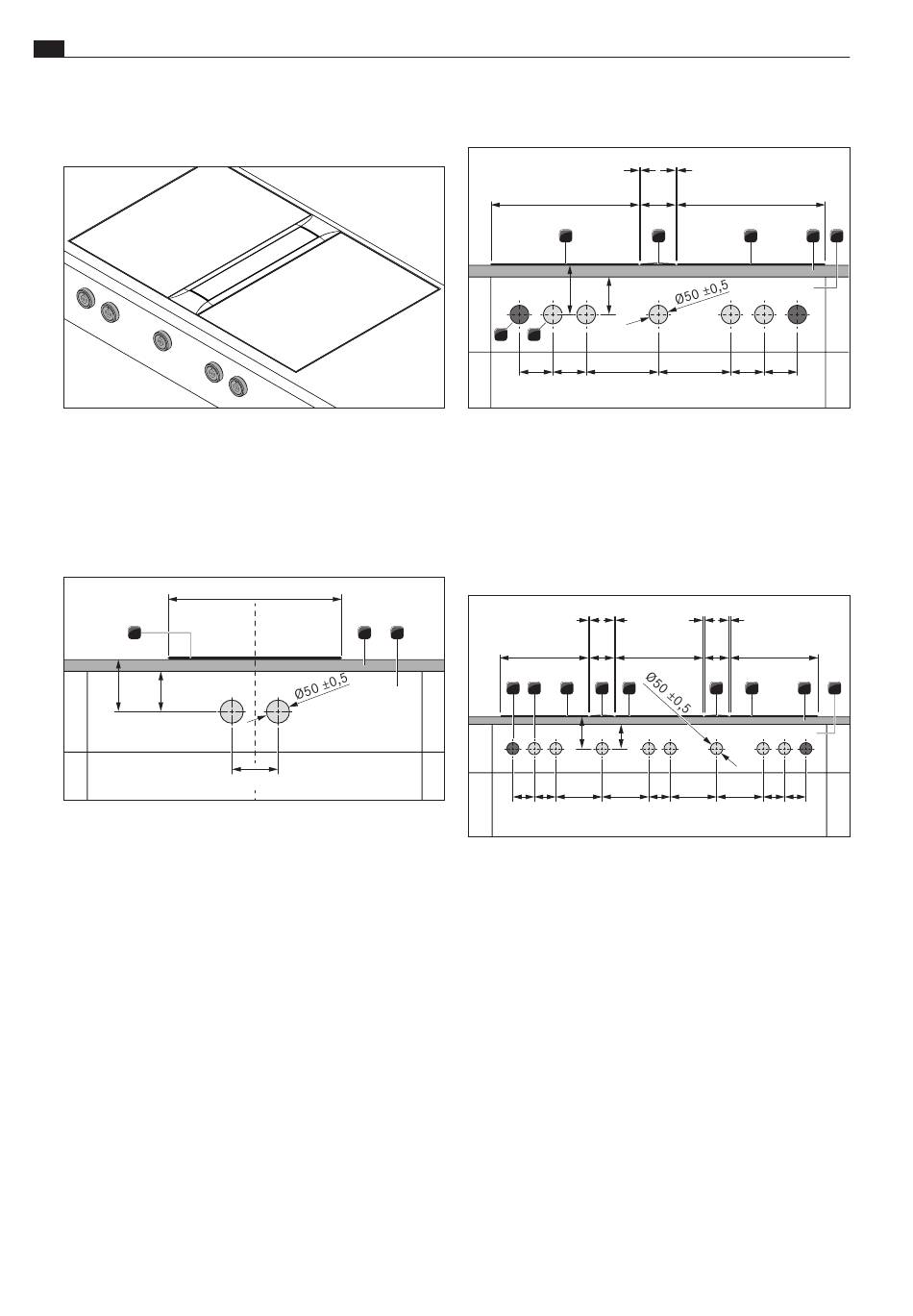 Ø50 ±0,5

Ø50 ±0,5

Ø50 ±0,5